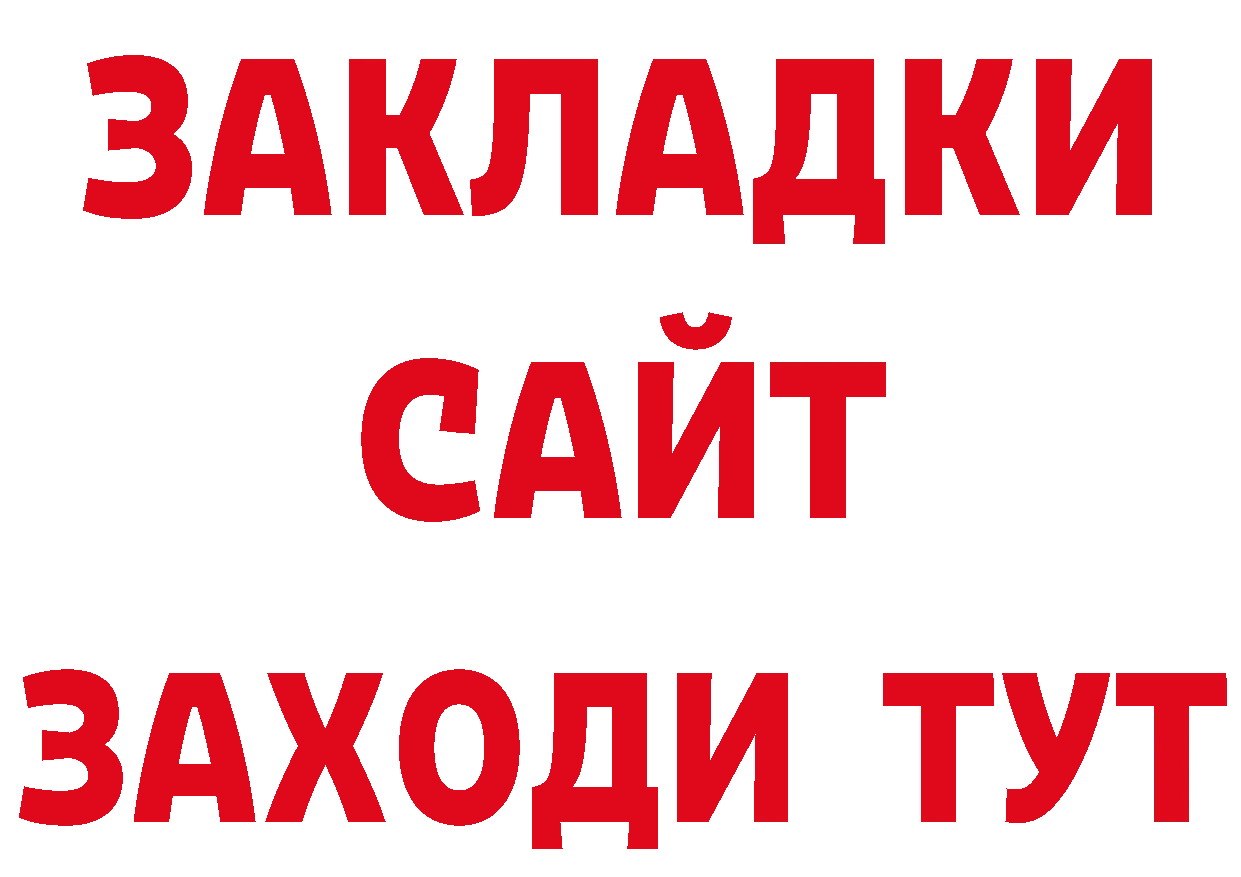 ЗАКЛАДКИ
САЙТ
ЗАХОДИ ТУТ